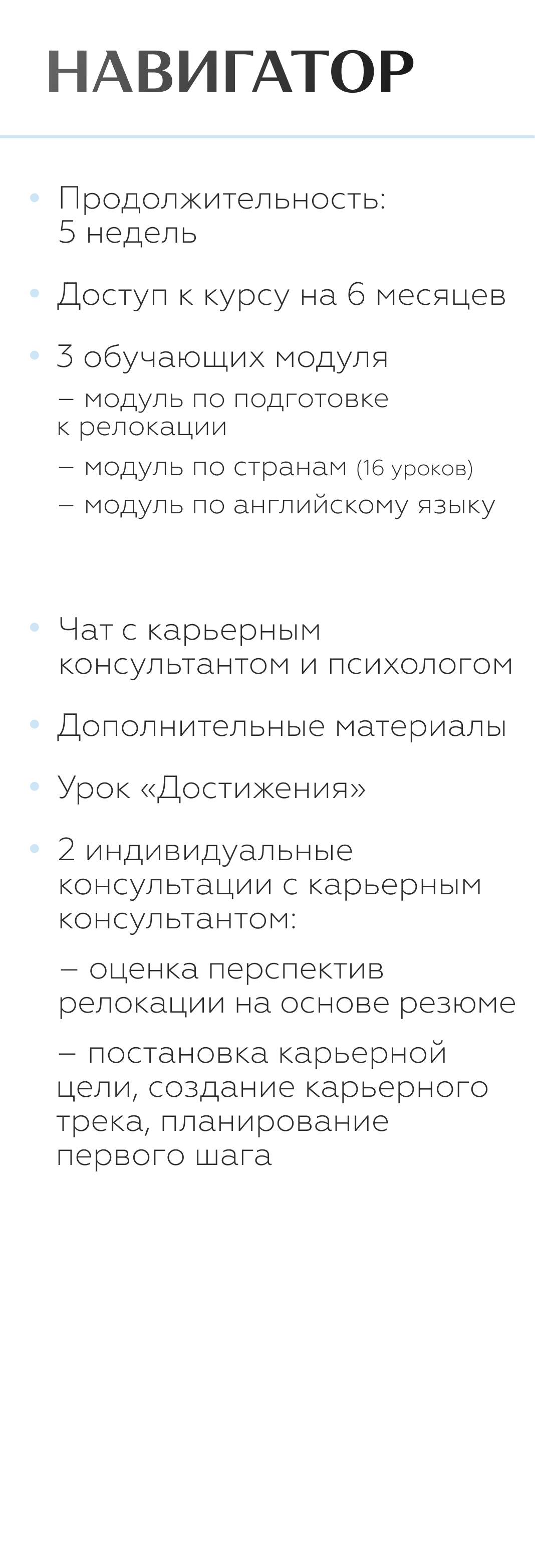 НАВИГАТОР

• Продолжительность: 5 недель

• Доступ к курсу на 6 месяцев

• 3 обучающих модуля

– модуль по подготовке к релокации

– модуль по странам (16 уроков)

– модуль по английскому языку

• Чат с карьерным консультантом и психологом

• Дополнительные материалы

• Урок «Достижения»

• 2 индивидуальные консультации с карьерным консультантом:

– оценка перспектив релокации на основе резюме

– постановка карьерной цели, создание карьерного трека, планирование первого шага